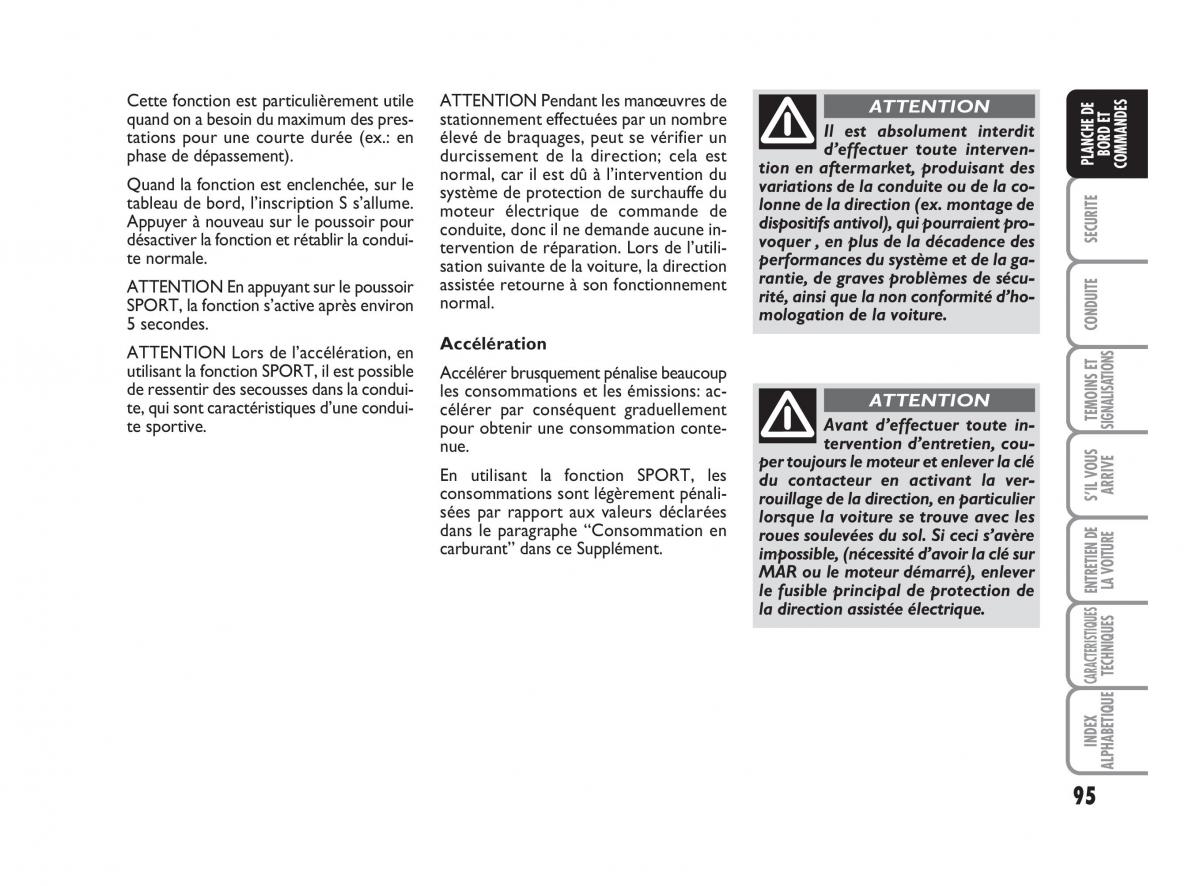 Cette fonction est particulièrement utile quand on a besoin du maximum des prestations pour une courte durée (ex.: en phase de dépassement).

Quand la fonction est enclenchée, sur le tableau de bord, l'inscription S s'allume. Appuyer à nouveau sur le poussoir pour désactiver la fonction et rétablir la conduite normale.

ATTENTION En appuyant sur le poussoir SPORT, la fonction s'active après environ 5 secondes.

ATTENTION Lors de l'accélération, en utilisant la fonction SPORT, il est possible de ressentir des secousses dans la conduite, qui sont caractéristiques d'une conduite sportive.

ATTENTION Pendant les manœuvres de stationnement effectuées par un nombre élevé de braquages, peut se vérifier un durcissement de la direction; cela est normal, car il est dû à l'intervention du système de protection de surchauffe du moteur électrique de commande de conduite, donc il ne demande aucune intervention de réparation. Lors de l'utilisation suivante de la voiture, la direction assistée retourne à son fonctionnement normal.

Accélération

Accélérer brusquement pénalise beaucoup les consommations et les émissions: accélérer par conséquent graduellement pour obtenir une consommation contenue.

En utilisant la fonction SPORT, les consommations sont légèrement pénalisées par rapport aux valeurs déclarées dans le paragraphe "Consommation en carburant" dans ce Supplément.

ATTENTION

Il est absolument interdit d'effectuer toute intervention en aftermarket, produisant des variations de la conduite ou de la colonne de la direction (ex. montage de dispositifs antivol), qui pourraient provoquer , en plus de la décadence des performances du système et de la garantie, de graves problèmes de sécurité, ainsi que la non conformité d'homologation de la voiture.

ATTENTION

Avant d'effectuer toute intervention d'entretien, couper toujours le moteur et enlever la clé du contacteur en activant la verrouillage de la direction, en particulier lorsque la voiture se trouve avec les roues soulevées du sol. Si ceci s'avère impossible, (nécessité d'avoir la clé sur MAR ou le moteur démarré), enlever le fusible principal de protection de la direction assistée électrique.

PLANCHE DE BORD ET COMMANDES

SECURITE

CONDUITE

TEMOINS ET SIGNALISATIONS

S'IL VOUS ARRIVE

ENTRETIEN DE LA VOITURE

CARACTERISTIQUES TECHNIQUES

INDEX ALPHABETIQUE

95